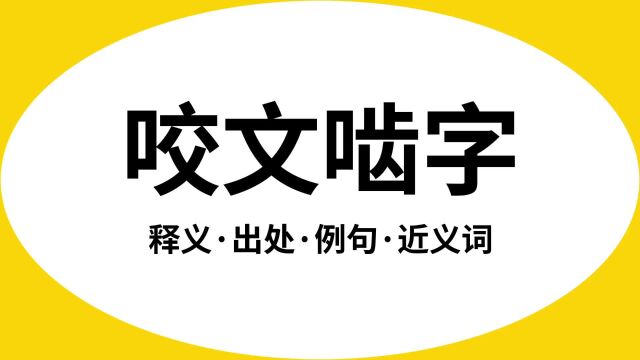 咬文啮字

释义·出处·例句·近义词